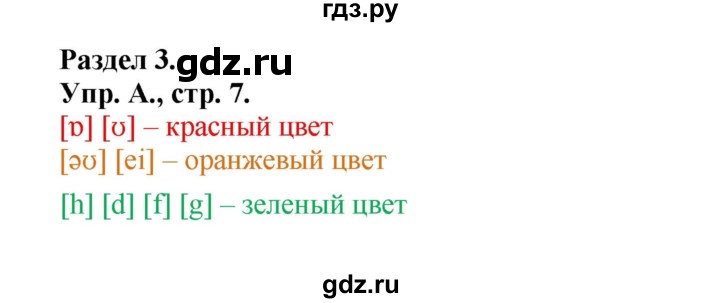 гдз.ру

Раздел 3. gdz.ru

Упр. А., стр. 7.

[ɒ] [ʊ] – красный цвет

[əʊ] [ei] – оранжевый цвет

[h] [d] [f] [g] – зеленый цвет

gdz.ru